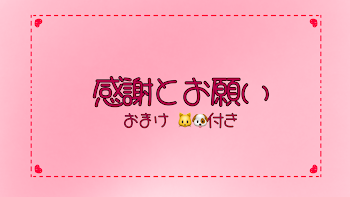 感謝とお願い

おまけ 🐱🐶付き